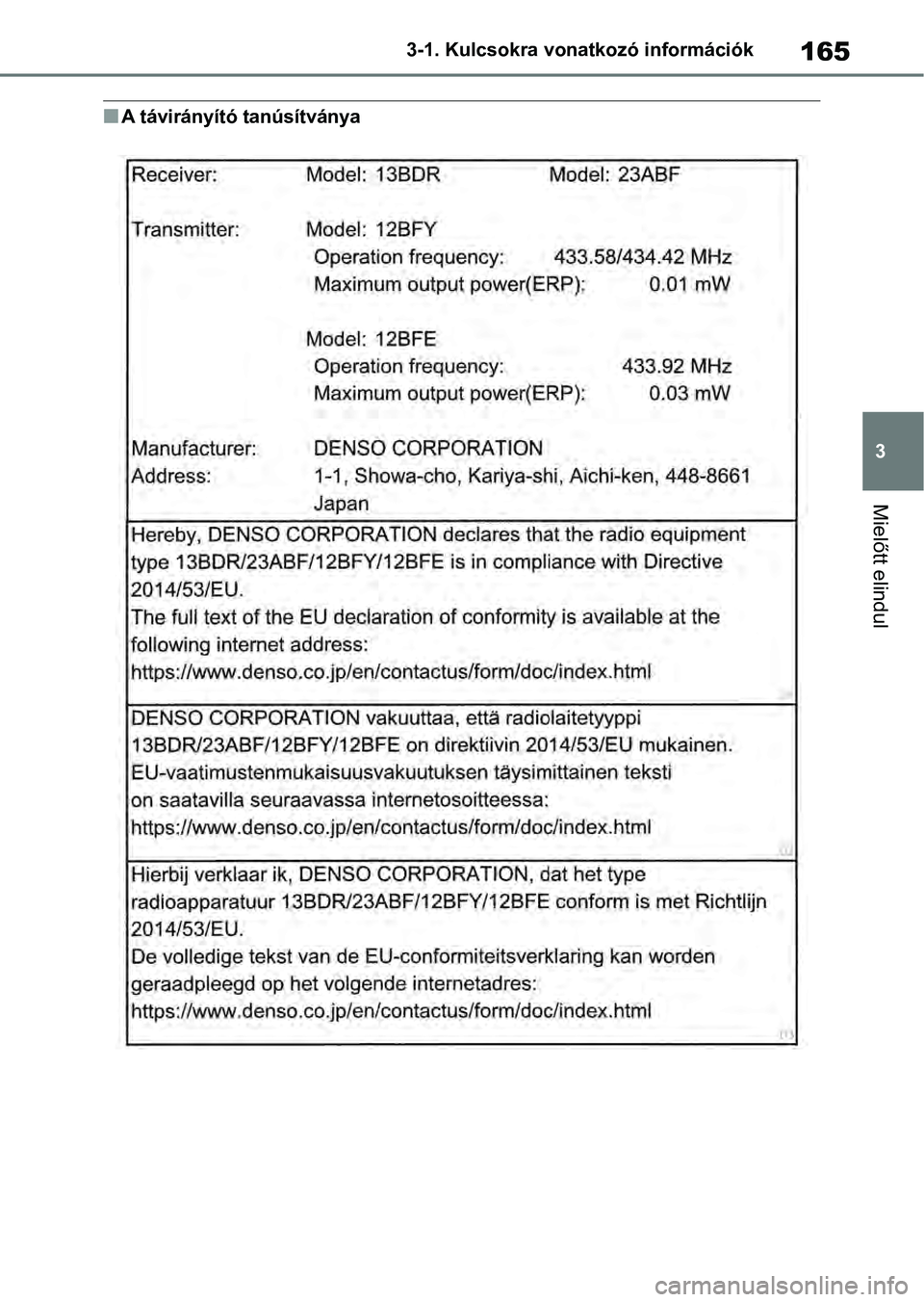 3-1. Kulcsokra vonatkozó információk

165

■ A távirányító tanúsítványa

Receiver: Model: 13BDR Model: 23ABF

Transmitter: Model: 12BFY
Operation frequency: 433.58/434.42 MHz
Maximum output power(ERP): 0.01 mW

Model: 12BFE
Operation frequency: 433.92 MHz
Maximum output power(ERP): 0.03 mW

Manufacturer: DENSO CORPORATION
Address: 1-1, Showa-cho, Kariya-shi, Aichi-ken, 448-8661 Japan

Hereby, DENSO CORPORATION declares that the radio equipment type 13BDR/23ABF/12BFY/12BFE is in compliance with Directive 2014/53/EU.
The full text of the EU declaration of conformity is available at the following internet address:
https://www.denso.co.jp/en/contactus/form/doc/index.html

DENSO CORPORATION vakuuttaa, että radiolaitetyyppi 13BDR/23ABF/12BFY/12BFE on direktiivin 2014/53/EU mukainen.
EU-vaatimustenmukaisuusvakuutuksen täysimittainen teksti on saatavilla seuraavassa internetosoitteessa:
https://www.denso.co.jp/en/contactus/form/doc/index.html

Hierbij verklaar ik, DENSO CORPORATION, dat het type radioapparatuur 13BDR/23ABF/12BFY/12BFE conform is met Richtlijn 2014/53/EU.
De volledige tekst van de EU-conformiteitsverklaring kan worden geraadpleegd op het volgende internetadres:
https://www.denso.co.jp/en/contactus/form/doc/index.html

3

Mielőtt elindul

carmanualsonline.info